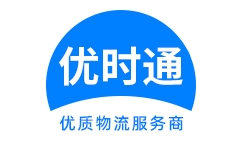 优时通

优质物流服务商